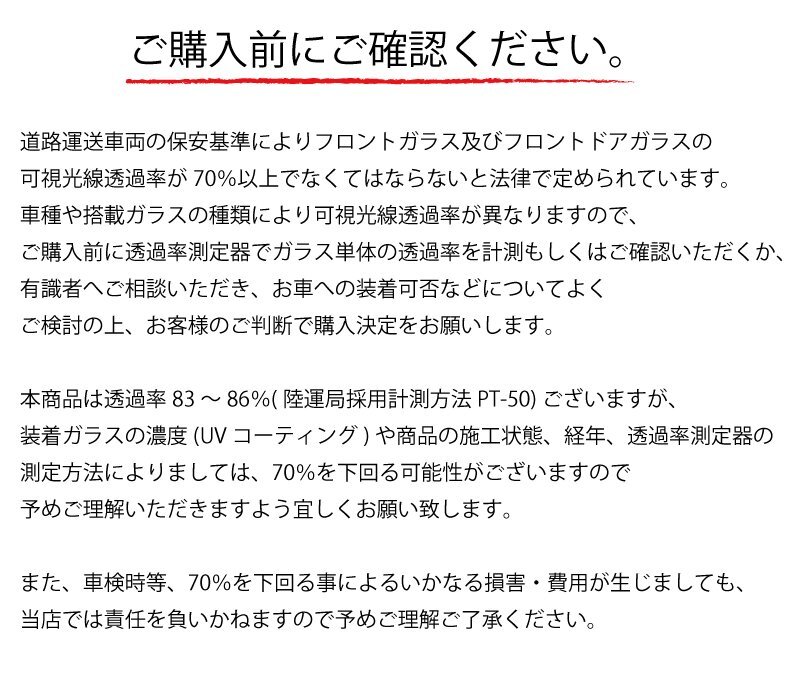 ご購入前にご確認ください。

道路運送車両の保安基準によりフロントガラス及びフロントドアガラスの可視光線透過率が 70%以上でなくてはならないと法律で定められています。車種や搭載ガラスの種類により可視光線透過率が異なりますので、ご購入前に透過率測定器でガラス単体の透過率を計測もしくはご確認いただくか、有識者へご相談いただき、お車への装着可否などについてよくご検討の上、お客様のご判断で購入決定をお願いします。

本商品は透過率 83 ～ 86%( 陸運局採用計測方法 PT-50) ございますが、装着ガラスの濃度 (UV コーティング ) や商品の施工状態、経年、透過率測定器の測定方法によりましては、70%を下回る可能性がございますので予めご理解いただきますよう宜しくお願い致します。

また、車検時等、70%を下回る事によるいかなる損害・費用が生じましても、当店では責任を負いかねますので予めご理解ご了承ください。